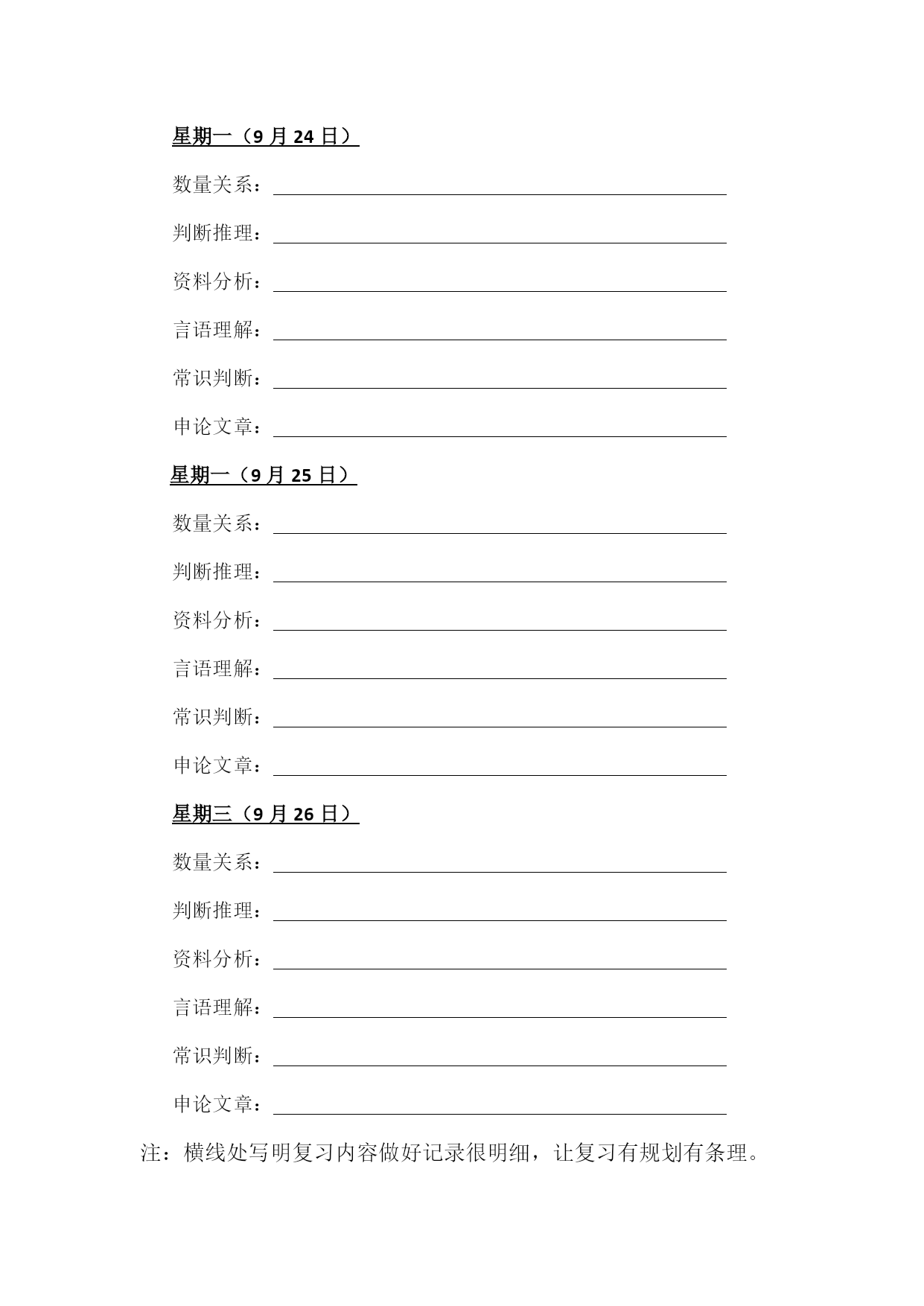 星期一（9 月 24 日）

数量关系：

判断推理：

资料分析：

言语理解：

常识判断：

申论文章：

星期一（9 月 25 日）

数量关系：

判断推理：

资料分析：

言语理解：

常识判断：

申论文章：

星期三（9 月 26 日）

数量关系：

判断推理：

资料分析：

言语理解：

常识判断：

申论文章：

注：横线处写明复习内容做好记录很明细，让复习有规划有条理。